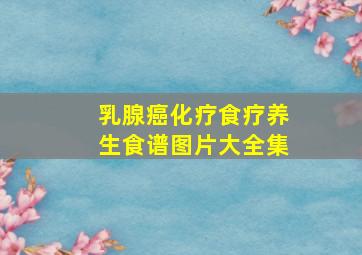 乳腺癌化疗食疗养生食谱图片大全集